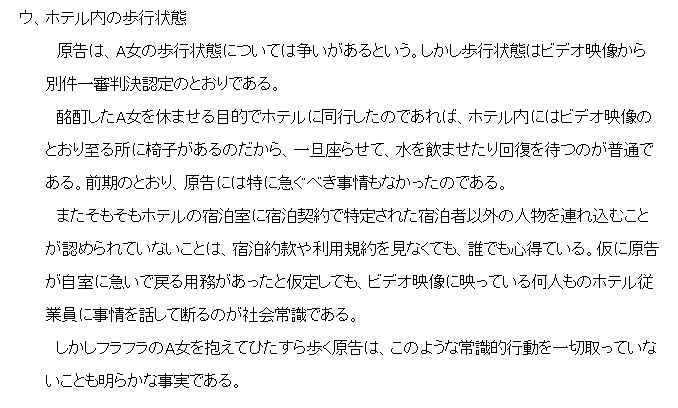 ウ、ホテル内の歩行状態

原告は、A女の歩行状態については争いがあるという。しかし歩行状態はビデオ映像から別件一審判決認定のとおりである。

酩酊したA女を休ませる目的でホテルに同行したのであれば、ホテル内にはビデオ映像のとおり至る所に椅子があるのだから、一旦座らせて、水を飲ませたり回復を待つのが普通である。前期のとおり、原告には特に急ぐべき事情もなかったのである。

またそもそもホテルの宿泊室に宿泊契約で特定された宿泊者以外の人物を連れ込むことが認められていないことは、宿泊約款や利用規約を見なくても、誰でも心得ている。仮に原告が自室に急いで戻る用務があったと仮定しても、ビデオ映像に映っている何人ものホテル従業員に事情を話して断るのが社会常識である。

しかしフラフラのA女を抱えてひたすら歩く原告は、このような常識的行動を一切取っていないことも明らかな事実である。